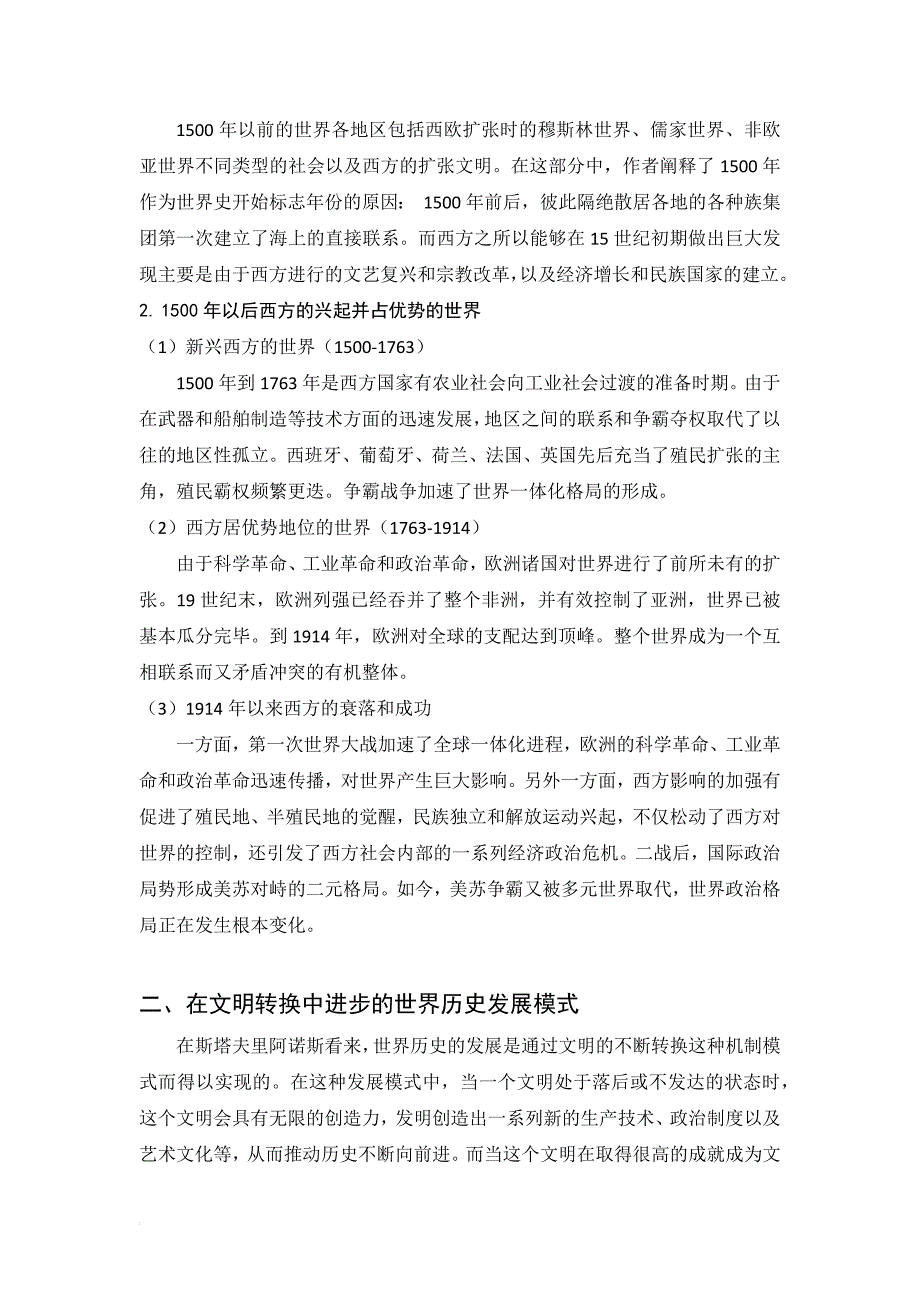 1500 年以前的世界各地区包括西欧扩张时的穆斯林世界、儒家世界、非欧亚世界不同类型的社会以及西方的扩张文明。在这部分中，作者阐释了 1500 年作为世界史开始标志年份的原因： 1500 年前后，彼此隔绝散居各地的各种族集团第一次建立了海上的直接联系。而西方之所以能够在 15 世纪初期做出巨大发现主要是由于西方进行的文艺复兴和宗教改革，以及经济增长和民族国家的建立。

2. 1500 年以后西方的兴起并占优势的世界

（1）新兴西方的世界（1500-1763）

1500 年到 1763 年是西方国家有农业社会向工业社会过渡的准备时期。由于在武器和船舶制造等技术方面的迅速发展，地区之间的联系和争霸夺权取代了以往的地区性孤立。西班牙、葡萄牙、荷兰、法国、英国先后充当了殖民扩张的主角，殖民霸权频繁更迭。争霸战争加速了世界一体化格局的形成。

（2）西方居优势地位的世界（1763-1914）

由于科学革命、工业革命和政治革命，欧洲诸国对世界进行了前所未有的扩张。19 世纪末，欧洲列强已经吞并了整个非洲，并有效控制了亚洲，世界已被基本瓜分完毕。到 1914 年，欧洲对全球的支配达到顶峰。整个世界成为一个互相联系而又矛盾冲突的有机整体。

（3）1914 年以来西方的衰落和成功

一方面，第一次世界大战加速了全球一体化进程，欧洲的科学革命、工业革命和政治革命迅速传播，对世界产生巨大影响。另外一方面，西方影响的加强有促进了殖民地、半殖民地的觉醒，民族独立和解放运动兴起，不仅松动了西方对世界的控制，还引发了西方社会内部的一系列经济政治危机。二战后，国际政治局势形成美苏对峙的二元格局。如今，美苏争霸又被多元世界取代，世界政治格局正在发生根本变化。

二、在文明转换中进步的世界历史发展模式

在斯塔夫里阿诺斯看来，世界历史的发展是通过文明的不断转换这种机制模式而得以实现的。在这种发展模式中，当一个文明处于落后或不发达的状态时，这个文明会具有无限的创造力，发明创造出一系列新的生产技术、政治制度以及艺术文化等，从而推动历史不断向前进。而当这个文明在取得很高的成就成为文